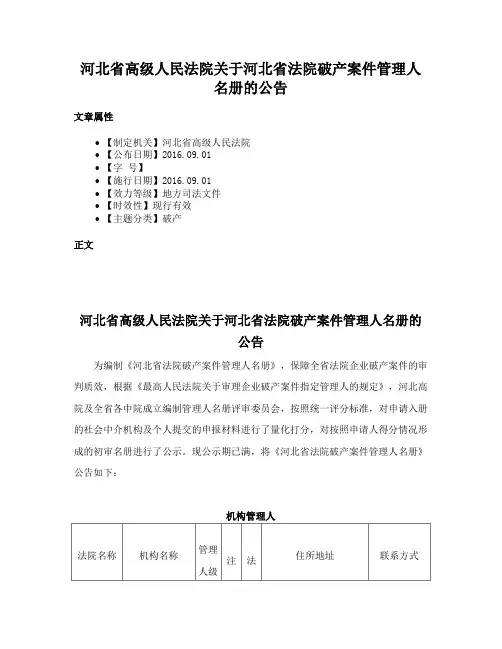 河北省高级人民法院关于河北省法院破产案件管理人名册的公告

文章属性

• 【制定机关】河北省高级人民法院
• 【公布日期】2016.09.01
• 【字　号】
• 【施行日期】2016.09.01
• 【效力等级】地方司法文件
• 【时效性】现行有效
• 【主题分类】破产

正文

河北省高级人民法院关于河北省法院破产案件管理人名册的公告

为编制《河北省法院破产案件管理人名册》，保障全省法院企业破产案件的审判质效，根据《最高人民法院关于审理企业破产案件指定管理人的规定》，河北高院及全省各中院成立编制管理人名册评审委员会，按照统一评分标准，对申请入册的社会中介机构及个人提交的申报材料进行了量化打分，对按照申请人得分情况形成的初审名册进行了公示。现公示期已满，将《河北省法院破产案件管理人名册》公告如下：

机构管理人

| 法院名称 | 机构名称 | 管理人级 | 注 | 法 | 住所地址 | 联系方式 |
|---|---|---|---|---|---|---|